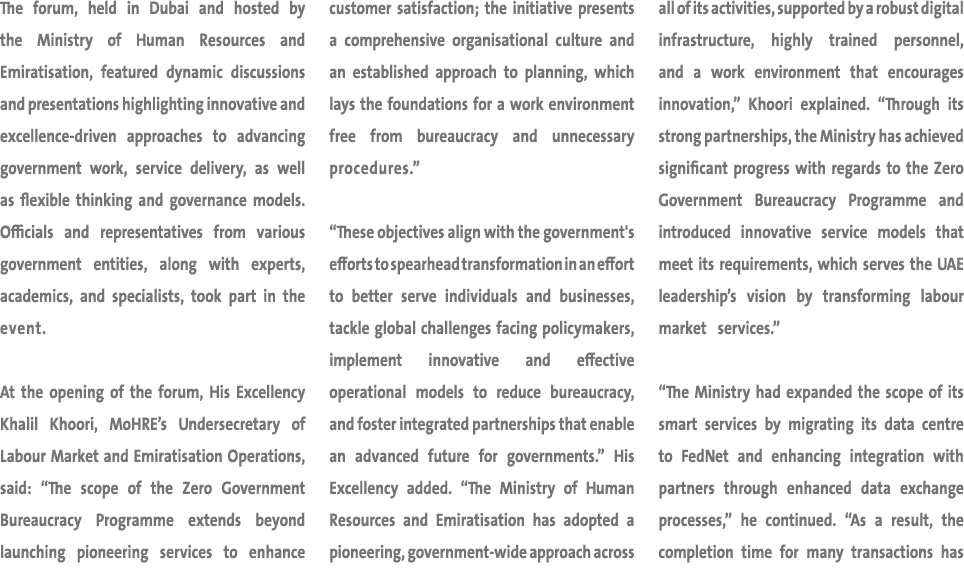 The forum, held in Dubai and hosted by the Ministry of Human Resources and Emiratisation, featured dynamic discussions and presentations highlighting innovative and excellence-driven approaches to advancing government work, service delivery, as well as flexible thinking and governance models. Officials and representatives from various government entities, along with experts, academics, and specialists, took part in the event.

At the opening of the forum, His Excellency Khalil Khoori, MoHRE's Undersecretary of Labour Market and Emiratisation Operations, said: "The scope of the Zero Government Bureaucracy Programme extends beyond launching pioneering services to enhance customer satisfaction; the initiative presents a comprehensive organisational culture and an established approach to planning, which lays the foundations for a work environment free from bureaucracy and unnecessary procedures."

"These objectives align with the government's efforts to spearhead transformation in an effort to better serve individuals and businesses, tackle global challenges facing policymakers, implement innovative and effective operational models to reduce bureaucracy, and foster integrated partnerships that enable an advanced future for governments." His Excellency added. "The Ministry of Human Resources and Emiratisation has adopted a pioneering, government-wide approach across all of its activities, supported by a robust digital infrastructure, highly trained personnel, and a work environment that encourages innovation," Khoori explained. "Through its strong partnerships, the Ministry has achieved significant progress with regards to the Zero Government Bureaucracy Programme and introduced innovative service models that meet its requirements, which serves the UAE leadership's vision by transforming labour market services."

"The Ministry had expanded the scope of its smart services by migrating its data centre to FedNet and enhancing integration with partners through enhanced data exchange processes," he continued. "As a result, the completion time for many transactions has